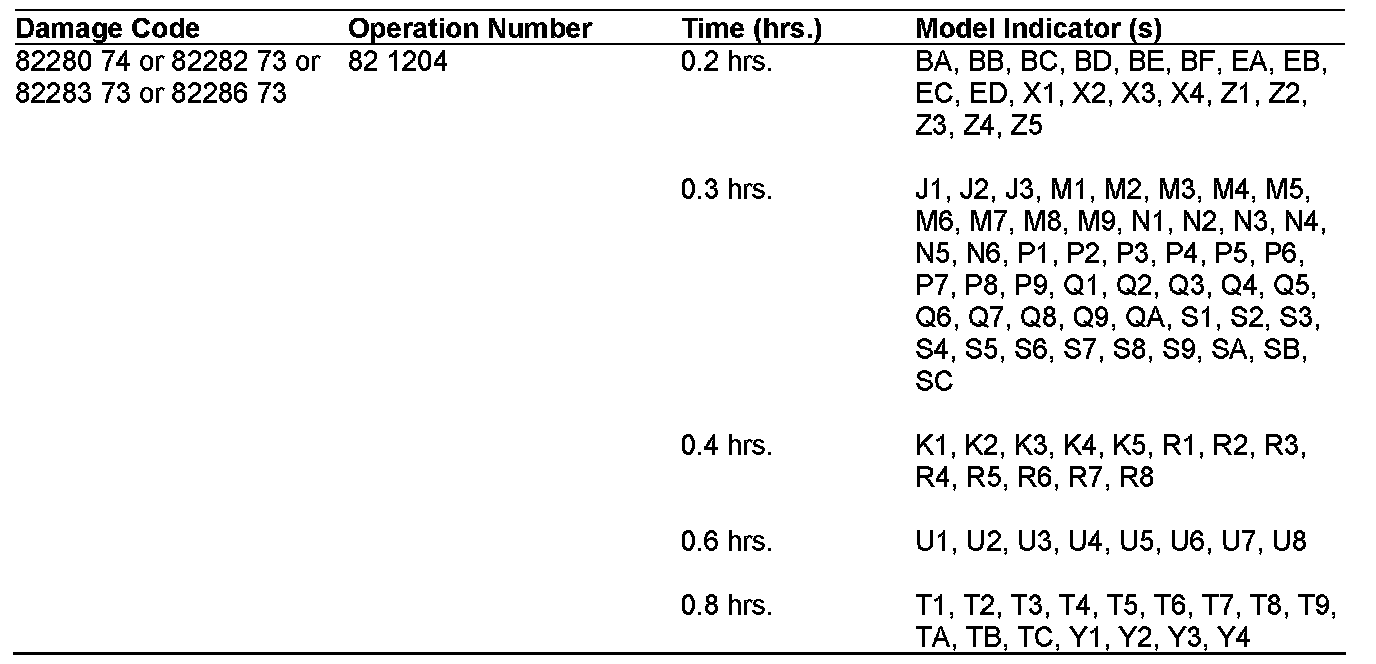 | Damage Code | Operation Number | Time (hrs.) | Model Indicator (s) |
|---|---|---|---|
| 82280 74 or 82282 73 or 82283 73 or 82286 73 | 82 1204 | 0.2 hrs. | BA, BB, BC, BD, BE, BF, EA, EB, EC, ED, X1, X2, X3, X4, Z1, Z2, Z3, Z4, Z5 |
| | | 0.3 hrs. | J1, J2, J3, M1, M2, M3, M4, M5, M6, M7, M8, M9, N1, N2, N3, N4, N5, N6, P1, P2, P3, P4, P5, P6, P7, P8, P9, Q1, Q2, Q3, Q4, Q5, Q6, Q7, Q8, Q9, QA, S1, S2, S3, S4, S5, S6, S7, S8, S9, SA, SB, SC |
| | | 0.4 hrs. | K1, K2, K3, K4, K5, R1, R2, R3, R4, R5, R6, R7, R8 |
| | | 0.6 hrs. | U1, U2, U3, U4, U5, U6, U7, U8 |
| | | 0.8 hrs. | T1, T2, T3, T4, T5, T6, T7, T8, T9, TA, TB, TC, Y1, Y2, Y3, Y4 |